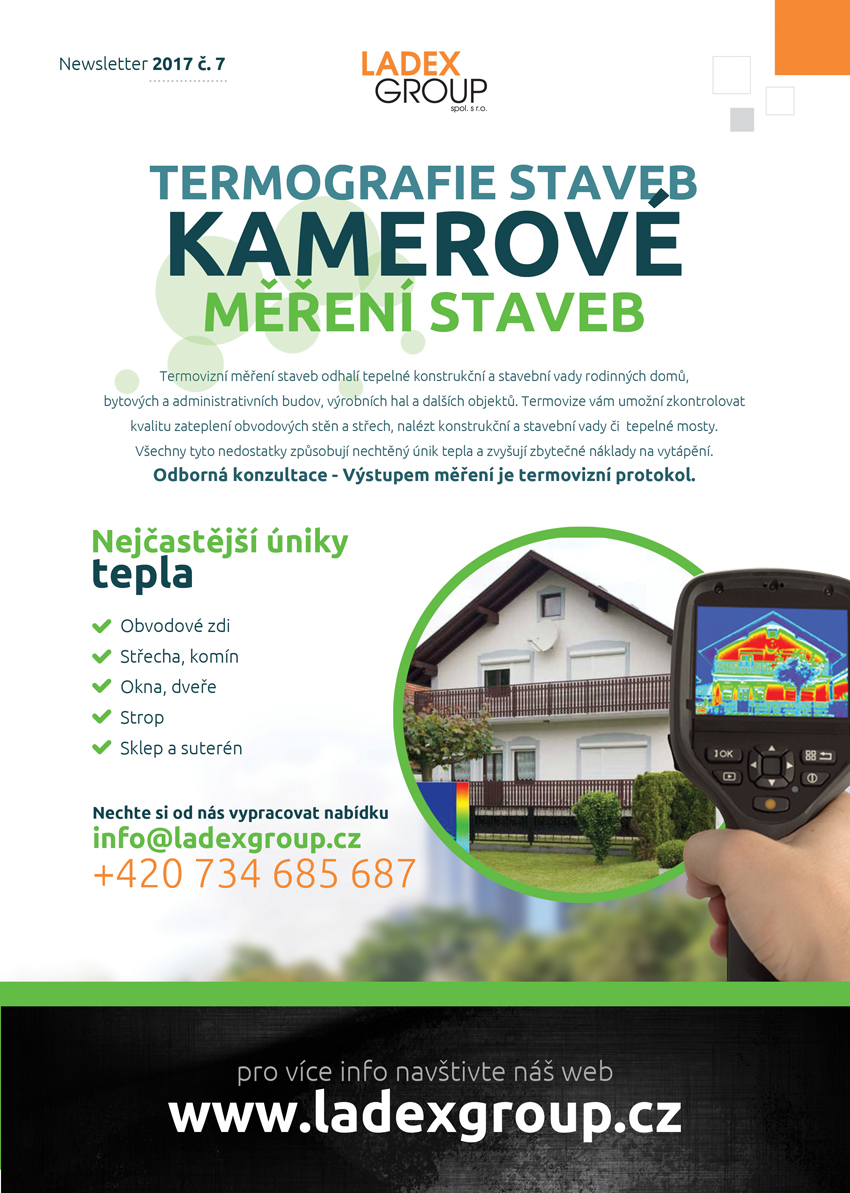 Newsletter 2017 č. 7

LADEX GROUP spol. s r.o.

TERMOGRAFIE STAVEB
KAMEROVÉ
MĚŘENÍ STAVEB

Termovizní měření staveb odhalí tepelné konstrukční a stavební vady rodinných domů, bytových a administrativních budov, výrobních hal a dalších objektů. Termovize vám umožní zkontrolovat kvalitu zateplení obvodových stěn a střech, nalézt konstrukční a stavební vady či tepelné mosty. Všechny tyto nedostatky způsobují nechtěný únik tepla a zvyšují zbytečné náklady na vytápění.

Odborná konzultace - Výstupem měření je termovizní protokol.

Nejčastější úniky tepla

Obvodové zdi
Střecha, komín
Okna, dveře
Strop
Sklep a suterén

Nechte si od nás vypracovat nabídku
info@ladexgroup.cz
+420 734 685 687

OK

pro více info navštivte náš web
www.ladexgroup.cz